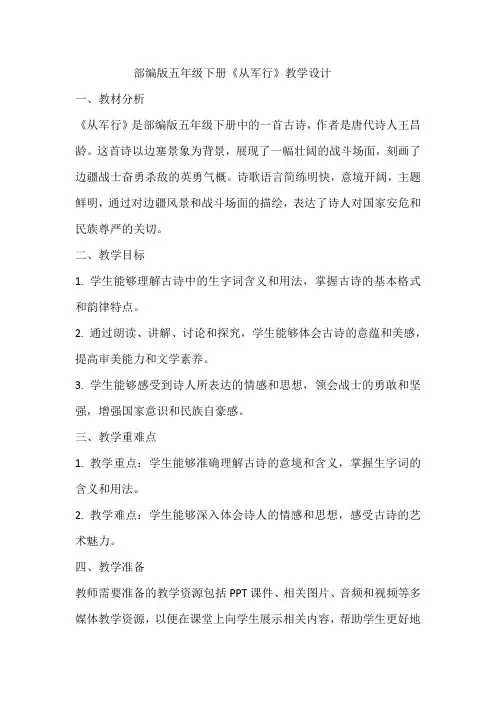 部编版五年级下册《从军行》教学设计

一、教材分析

《从军行》是部编版五年级下册中的一首古诗，作者是唐代诗人王昌龄。这首诗以边塞景象为背景，展现了一幅壮阔的战斗场面，刻画了边疆战士奋勇杀敌的英勇气概。诗歌语言简练明快，意境开阔，主题鲜明，通过对边疆风景和战斗场面的描绘，表达了诗人对国家安危和民族尊严的关切。

二、教学目标

1. 学生能够理解古诗中的生字词含义和用法，掌握古诗的基本格式和韵律特点。

2. 通过朗读、讲解、讨论和探究，学生能够体会古诗的意蕴和美感，提高审美能力和文学素养。

3. 学生能够感受到诗人所表达的情感和思想，领会战士的勇敢和坚强，增强国家意识和民族自豪感。

三、教学重难点

1. 教学重点：学生能够准确理解古诗的意境和含义，掌握生字词的含义和用法。

2. 教学难点：学生能够深入体会诗人的情感和思想，感受古诗的艺术魅力。

四、教学准备

教师需要准备的教学资源包括 PPT 课件、相关图片、音频和视频等多媒体教学资源，以便在课堂上向学生展示相关内容，帮助学生更好地